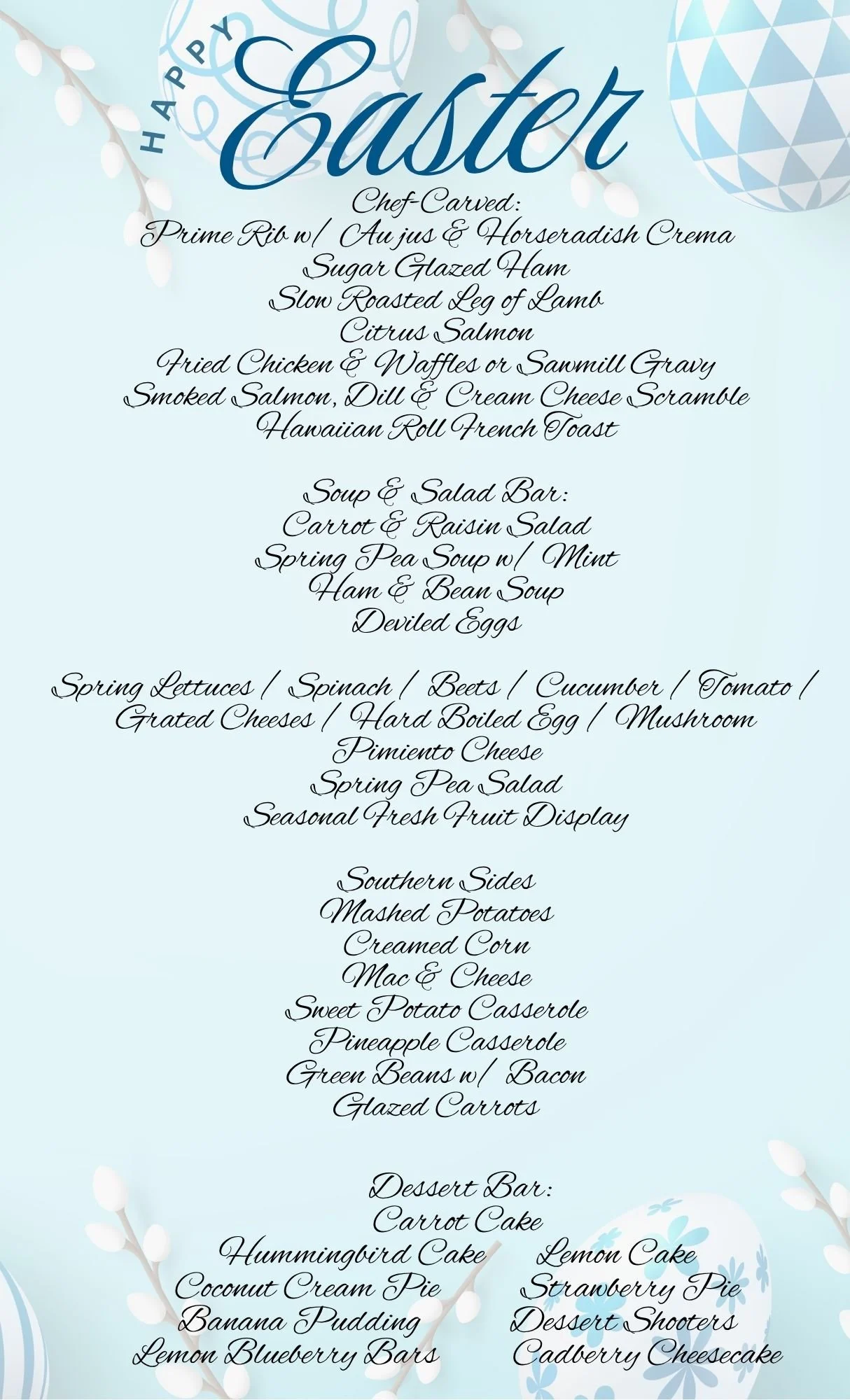 HAPPY Easter

Chef-Carved:
Prime Rib w/ Au jus & Horseradish Crema
Sugar Glazed Ham
Slow Roasted Leg of Lamb
Citrus Salmon
Fried Chicken & Waffles or Sawmill Gravy
Smoked Salmon, Dill & Cream Cheese Scramble
Hawaiian Roll French Toast

Soup & Salad Bar:
Carrot & Raisin Salad
Spring Pea Soup w/ Mint
Ham & Bean Soup
Deviled Eggs

Spring Lettuces / Spinach / Beets / Cucumber / Tomato / Grated Cheeses / Hard Boiled Egg / Mushroom
Pimiento Cheese
Spring Pea Salad
Seasonal Fresh Fruit Display

Southern Sides
Mashed Potatoes
Creamed Corn
Mac & Cheese
Sweet Potato Casserole
Pineapple Casserole
Green Beans w/ Bacon
Glazed Carrots

Dessert Bar:
Carrot Cake
Hummingbird Cake
Coconut Cream Pie
Banana Pudding
Lemon Blueberry Bars

Lemon Cake
Strawberry Pie
Dessert Shooters
Cadberry Cheesecake